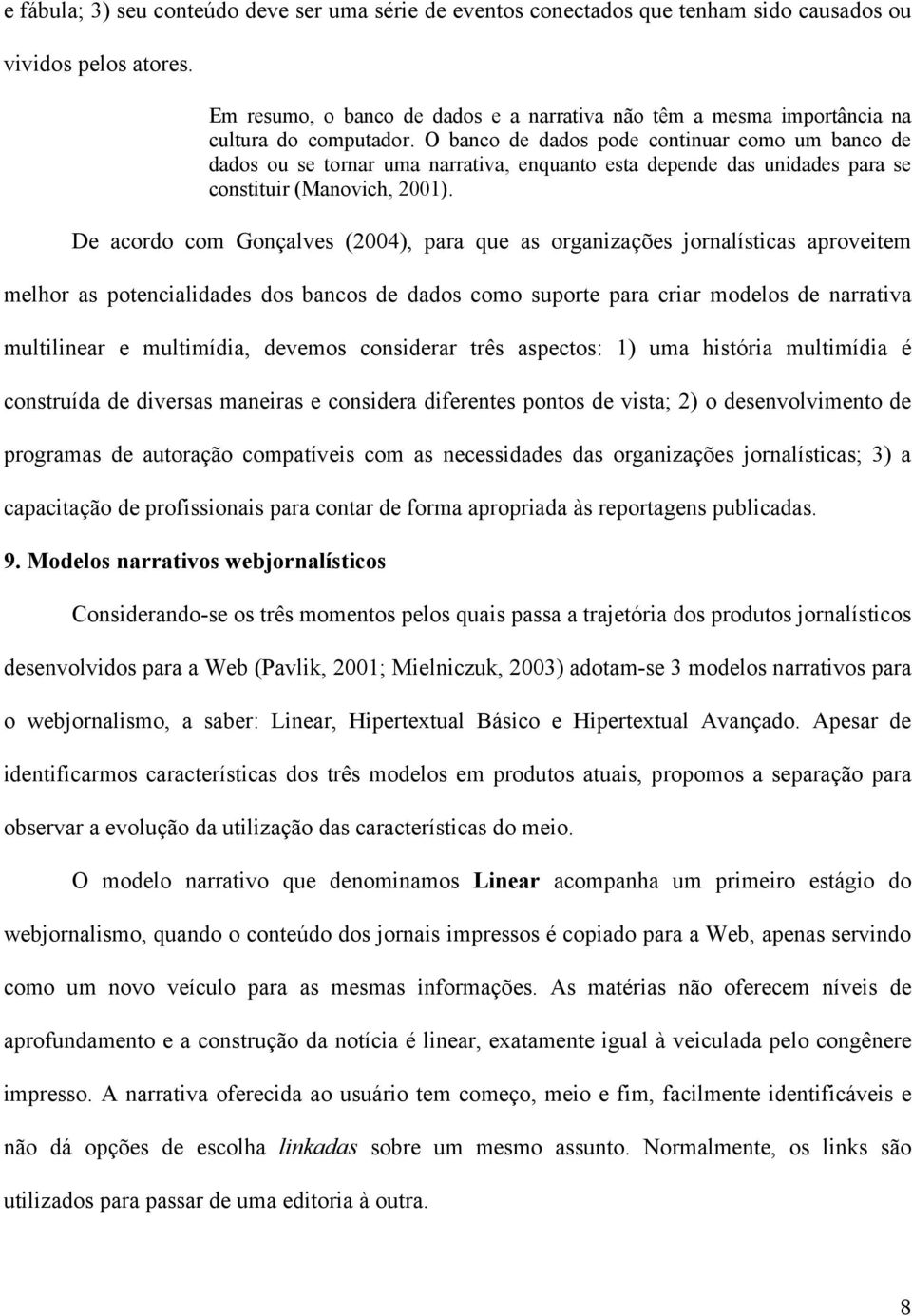 e fábula; 3) seu conteúdo deve ser uma série de eventos conectados que tenham sido causados ou vividos pelos atores.

Em resumo, o banco de dados e a narrativa não têm a mesma importância na cultura do computador. O banco de dados pode continuar como um banco de dados ou se tornar uma narrativa, enquanto esta depende das unidades para se constituir (Manovich, 2001).

De acordo com Gonçalves (2004), para que as organizações jornalísticas aproveitem melhor as potencialidades dos bancos de dados como suporte para criar modelos de narrativa multilinear e multimídia, devemos considerar três aspectos: 1) uma história multimídia é construída de diversas maneiras e considera diferentes pontos de vista; 2) o desenvolvimento de programas de autoração compatíveis com as necessidades das organizações jornalísticas; 3) a capacitação de profissionais para contar de forma apropriada às reportagens publicadas.

9. Modelos narrativos webjornalísticos

Considerando-se os três momentos pelos quais passa a trajetória dos produtos jornalísticos desenvolvidos para a Web (Pavlik, 2001; Mielniczuk, 2003) adotam-se 3 modelos narrativos para o webjornalismo, a saber: Linear, Hipertextual Básico e Hipertextual Avançado. Apesar de identificarmos características dos três modelos em produtos atuais, propomos a separação para observar a evolução da utilização das características do meio.

O modelo narrativo que denominamos Linear acompanha um primeiro estágio do webjornalismo, quando o conteúdo dos jornais impressos é copiado para a Web, apenas servindo como um novo veículo para as mesmas informações. As matérias não oferecem níveis de aprofundamento e a construção da notícia é linear, exatamente igual à veiculada pelo congênere impresso. A narrativa oferecida ao usuário tem começo, meio e fim, facilmente identificáveis e não dá opções de escolha linkadas sobre um mesmo assunto. Normalmente, os links são utilizados para passar de uma editoria à outra.

8